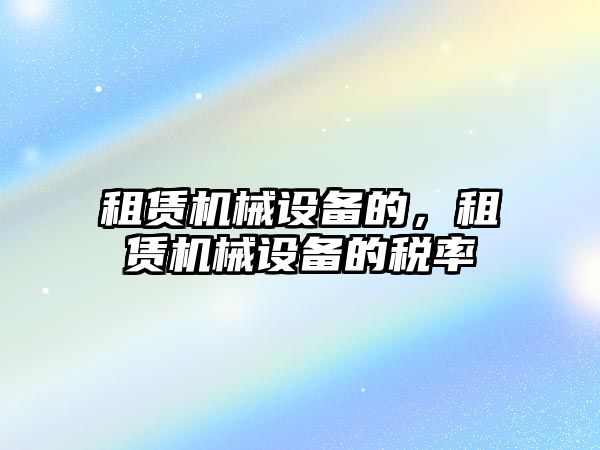 租赁机械设备的，租赁机械设备的税率